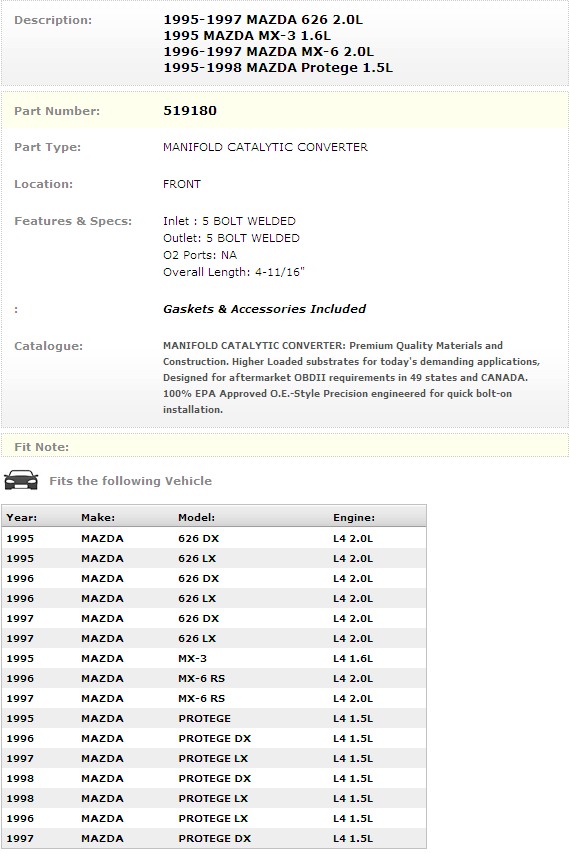 Description: 1995-1997 MAZDA 626 2.0L
1995 MAZDA MX-3 1.6L
1996-1997 MAZDA MX-6 2.0L
1995-1998 MAZDA Protege 1.5L

Part Number: 519180

Part Type: MANIFOLD CATALYTIC CONVERTER

Location: FRONT

Features & Specs: Inlet : 5 BOLT WELDED
Outlet: 5 BOLT WELDED
O2 Ports: NA
Overall Length: 4-11/16"

: Gaskets & Accessories Included

Catalogue: MANIFOLD CATALYTIC CONVERTER: Premium Quality Materials and Construction. Higher Loaded substrates for today's demanding applications, Designed for aftermarket OBDII requirements in 49 states and CANADA. 100% EPA Approved O.E.-Style Precision engineered for quick bolt-on installation.

Fit Note:

Fits the following Vehicle

| Year: | Make: | Model: | Engine: |
|---|---|---|---|
| 1995 | MAZDA | 626 DX | L4 2.0L |
| 1995 | MAZDA | 626 LX | L4 2.0L |
| 1996 | MAZDA | 626 DX | L4 2.0L |
| 1996 | MAZDA | 626 LX | L4 2.0L |
| 1997 | MAZDA | 626 DX | L4 2.0L |
| 1997 | MAZDA | 626 LX | L4 2.0L |
| 1995 | MAZDA | MX-3 | L4 1.6L |
| 1996 | MAZDA | MX-6 RS | L4 2.0L |
| 1997 | MAZDA | MX-6 RS | L4 2.0L |
| 1995 | MAZDA | PROTEGE | L4 1.5L |
| 1996 | MAZDA | PROTEGE DX | L4 1.5L |
| 1997 | MAZDA | PROTEGE LX | L4 1.5L |
| 1998 | MAZDA | PROTEGE DX | L4 1.5L |
| 1998 | MAZDA | PROTEGE LX | L4 1.5L |
| 1996 | MAZDA | PROTEGE LX | L4 1.5L |
| 1997 | MAZDA | PROTEGE DX | L4 1.5L |